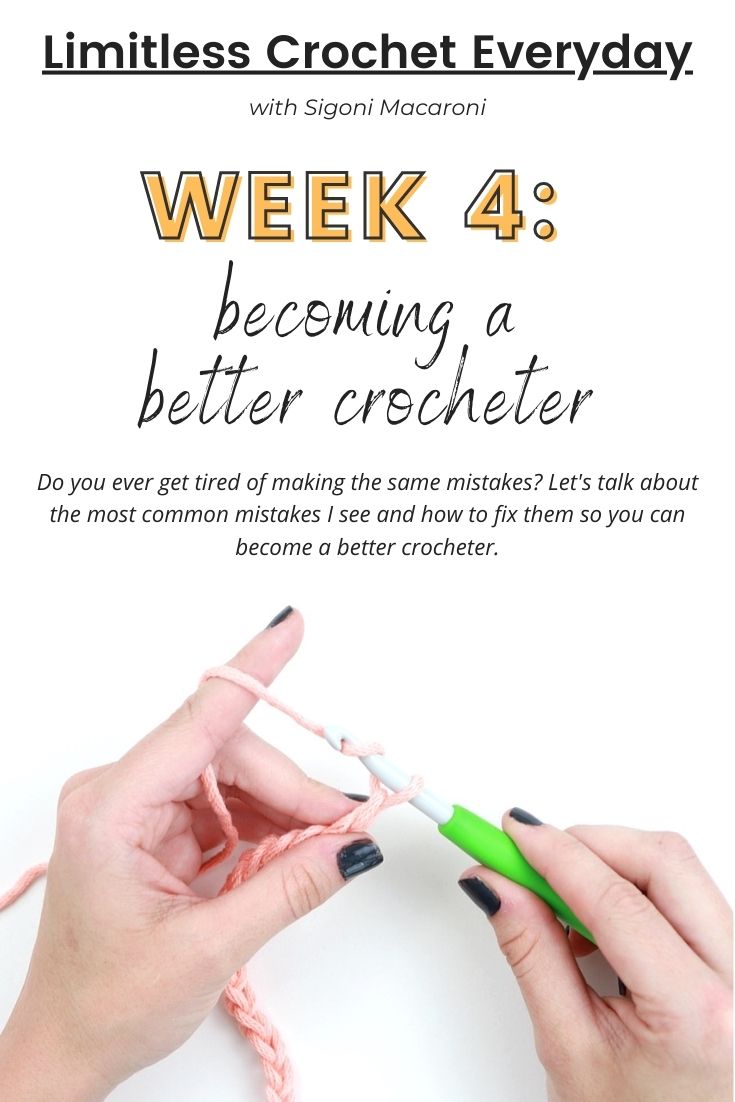 Limitless Crochet Everyday

with Sigoni Macaroni

WEEK 4:

becoming a better crocheter

Do you ever get tired of making the same mistakes? Let's talk about the most common mistakes I see and how to fix them so you can become a better crocheter.